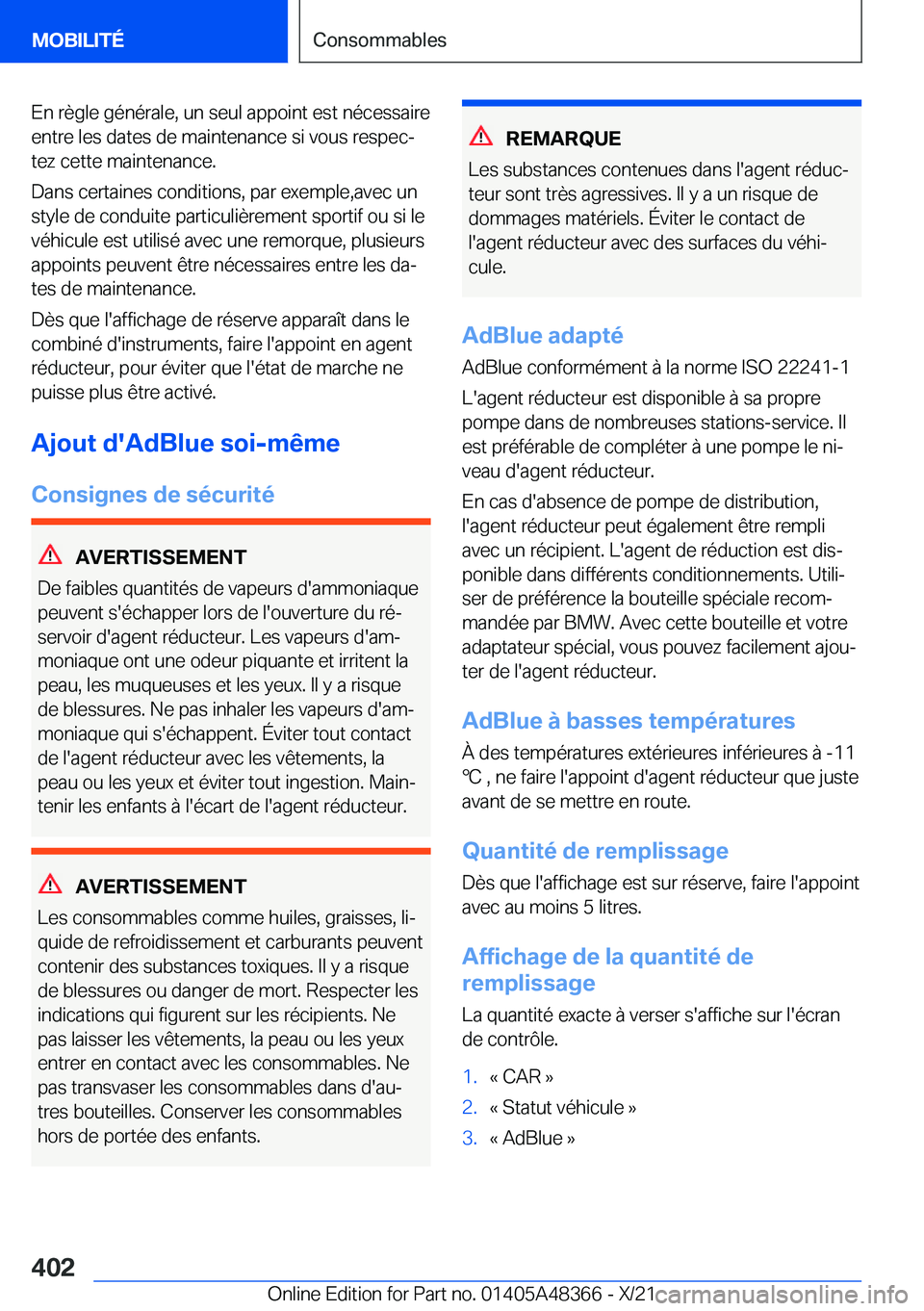 MOBILITÉ

Consommables

En règle générale, un seul appoint est nécessaire entre les dates de maintenance si vous respectez cette maintenance.

Dans certaines conditions, par exemple,avec un style de conduite particulièrement sportif ou si le véhicule est utilisé avec une remorque, plusieurs appoints peuvent être nécessaires entre les dates de maintenance.

Dès que l'affichage de réserve apparaît dans le combiné d'instruments, faire l'appoint en agent réducteur, pour éviter que l'état de marche ne puisse plus être activé.

Ajout d'AdBlue soi-même

Consignes de sécurité

AVERTISSEMENT

De faibles quantités de vapeurs d'ammoniaque peuvent s'échapper lors de l'ouverture du réservoir d'agent réducteur. Les vapeurs d'ammoniaque ont une odeur piquante et irritent la peau, les muqueuses et les yeux. Il y a risque de blessures. Ne pas inhaler les vapeurs d'ammoniaque qui s'échappent. Éviter tout contact de l'agent réducteur avec les vêtements, la peau ou les yeux et éviter tout ingestion. Maintenir les enfants à l'écart de l'agent réducteur.

AVERTISSEMENT

Les consommables comme huiles, graisses, liquide de refroidissement et carburants peuvent contenir des substances toxiques. Il y a risque de blessures ou danger de mort. Respecter les indications qui figurent sur les récipients. Ne pas laisser les vêtements, la peau ou les yeux entrer en contact avec les consommables. Ne pas transvaser les consommables dans d'autres bouteilles. Conserver les consommables hors de portée des enfants.

REMARQUE

Les substances contenues dans l'agent réducteur sont très agressives. Il y a un risque de dommages matériels. Éviter le contact de l'agent réducteur avec des surfaces du véhicule.

AdBlue adapté

AdBlue conformément à la norme ISO 22241-1

L'agent réducteur est disponible à sa propre pompe dans de nombreuses stations-service. Il est préférable de compléter à une pompe le niveau d'agent réducteur.

En cas d'absence de pompe de distribution, l'agent réducteur peut également être rempli avec un récipient. L'agent de réduction est disponible dans différents conditionnements. Utiliser de préférence la bouteille spéciale recommandée par BMW. Avec cette bouteille et votre adaptateur spécial, vous pouvez facilement ajouter de l'agent réducteur.

AdBlue à basses températures

À des températures extérieures inférieures à -11 ℃ , ne faire l'appoint d'agent réducteur que juste avant de se mettre en route.

Quantité de remplissage

Dès que l'affichage est sur réserve, faire l'appoint avec au moins 5 litres.

Affichage de la quantité de remplissage

La quantité exacte à verser s'affiche sur l'écran de contrôle.

1. « CAR »
2. « Statut véhicule »
3. « AdBlue »

402

Online Edition for Part no. 01405A48366 - X/21 carmanualsonline.info